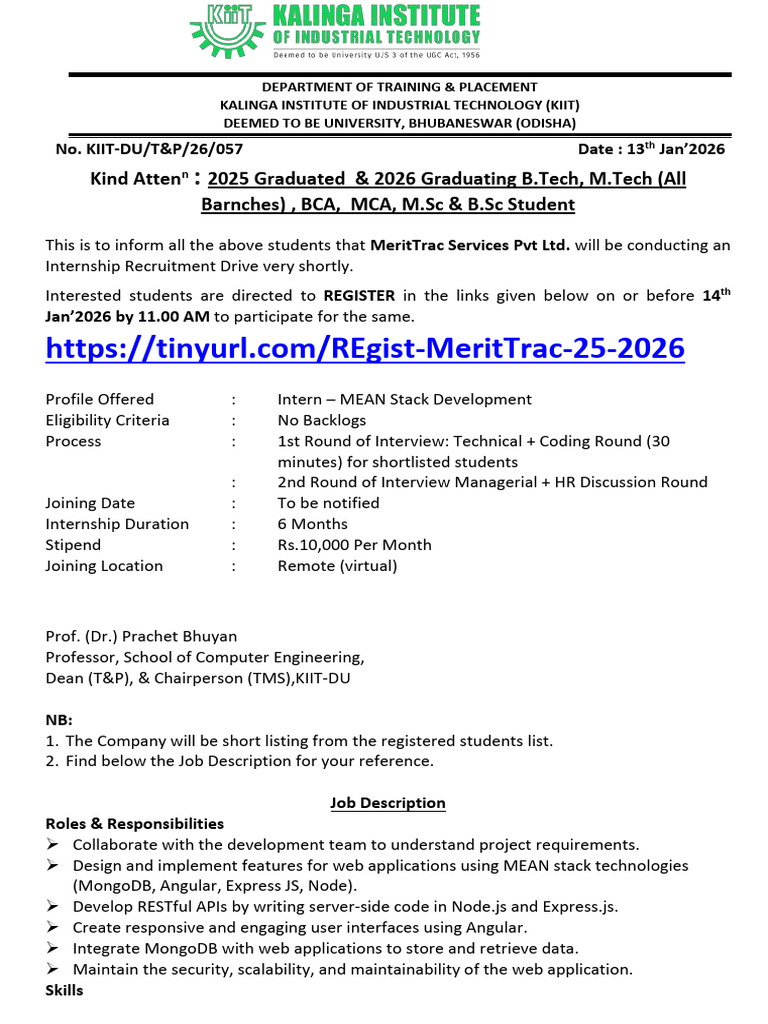 KIIT KALINGA INSTITUTE OF INDUSTRIAL TECHNOLOGY
Deemed to be University U/S 3 of the UGC Act, 1956

DEPARTMENT OF TRAINING & PLACEMENT
KALINGA INSTITUTE OF INDUSTRIAL TECHNOLOGY (KIIT)
DEEMED TO BE UNIVERSITY, BHUBANESWAR (ODISHA)

No. KIIT-DU/T&P/26/057 Date : 13$^{th}$ Jan'2026

Kind Atten$^{n}$ : 2025 Graduated & 2026 Graduating B.Tech, M.Tech (All Barnches) , BCA, MCA, M.Sc & B.Sc Student

This is to inform all the above students that MeritTrac Services Pvt Ltd. will be conducting an Internship Recruitment Drive very shortly.

Interested students are directed to REGISTER in the links given below on or before 14$^{th}$ Jan'2026 by 11.00 AM to participate for the same.

https://tinyurl.com/REgist-MeritTrac-25-2026

| | | |
|---|---|---|
| Profile Offered | : | Intern – MEAN Stack Development |
| Eligibility Criteria | : | No Backlogs |
| Process | : | 1st Round of Interview: Technical + Coding Round (30 minutes) for shortlisted students |
| | : | 2nd Round of Interview Managerial + HR Discussion Round |
| Joining Date | : | To be notified |
| Internship Duration | : | 6 Months |
| Stipend | : | Rs.10,000 Per Month |
| Joining Location | : | Remote (virtual) |

Prof. (Dr.) Prachet Bhuyan
Professor, School of Computer Engineering,
Dean (T&P), & Chairperson (TMS),KIIT-DU

NB:
1. The Company will be short listing from the registered students list.
2. Find below the Job Description for your reference.

Job Description
Roles & Responsibilities
➢ Collaborate with the development team to understand project requirements.
➢ Design and implement features for web applications using MEAN stack technologies (MongoDB, Angular, Express JS, Node).
➢ Develop RESTful APIs by writing server-side code in Node.js and Express.js.
➢ Create responsive and engaging user interfaces using Angular.
➢ Integrate MongoDB with web applications to store and retrieve data.
➢ Maintain the security, scalability, and maintainability of the web application.
Skills